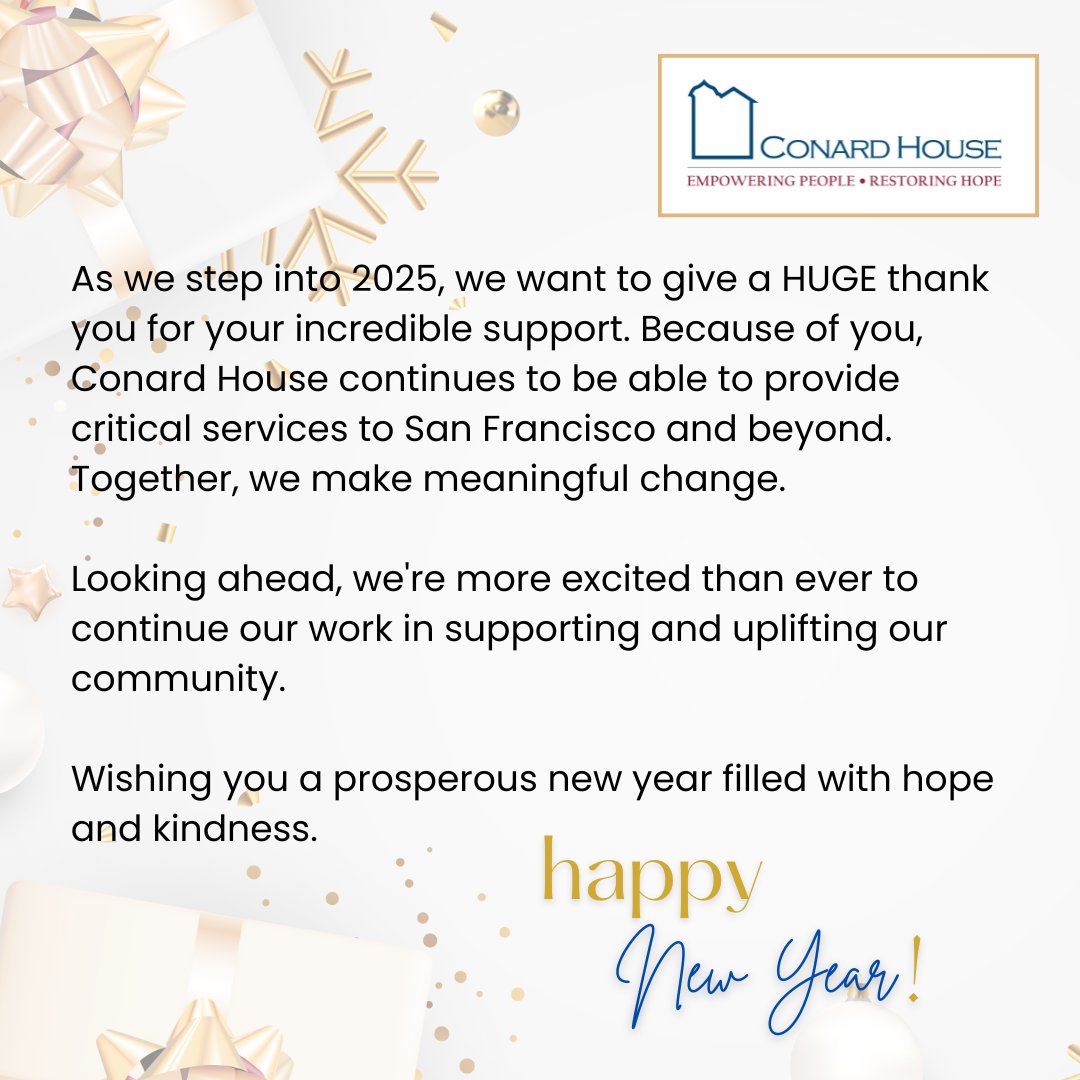 CONARD HOUSE
EMPOWERING PEOPLE • RESTORING HOPE

As we step into 2025, we want to give a HUGE thank you for your incredible support. Because of you, Conard House continues to be able to provide critical services to San Francisco and beyond. Together, we make meaningful change.

Looking ahead, we're more excited than ever to continue our work in supporting and uplifting our community.

Wishing you a prosperous new year filled with hope and kindness.

happy
New Year!